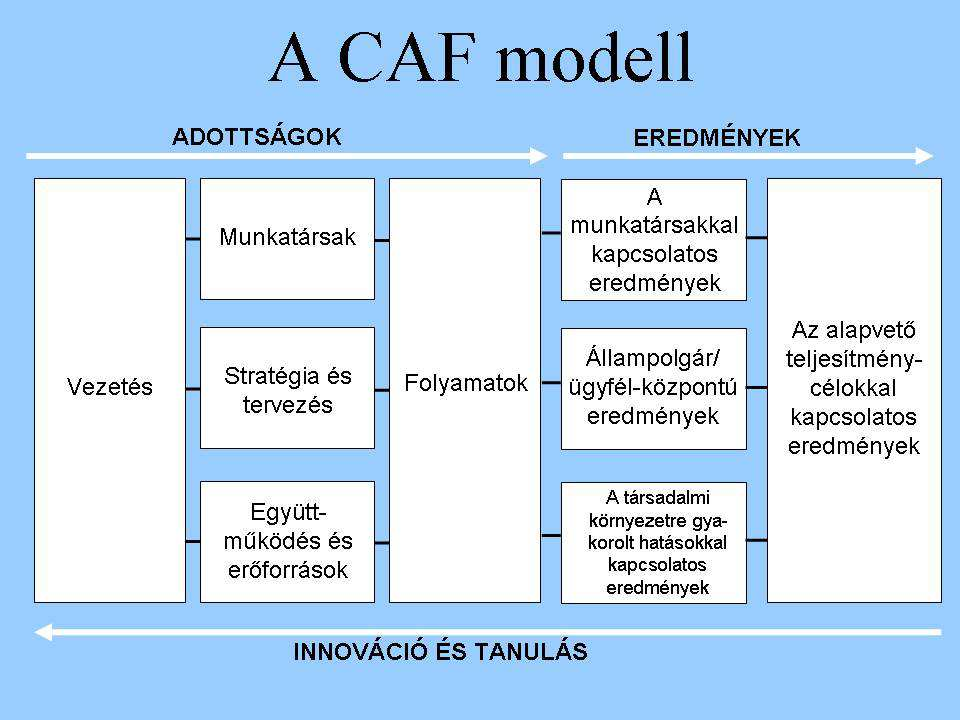 A CAF modell

ADOTTSÁGOK

EREDMÉNYEK

Vezetés

Munkatársak

Stratégia és tervezés

Együttműködés és erőforrások

Folyamatok

A munkatársakkal kapcsolatos eredmények

Állampolgár/ ügyfél-központú eredmények

A társadalmi környezetre gyakorolt hatásokkal kapcsolatos eredmények

Az alapvető teljesítménycélokkal kapcsolatos eredmények

INNOVÁCIÓ ÉS TANULÁS